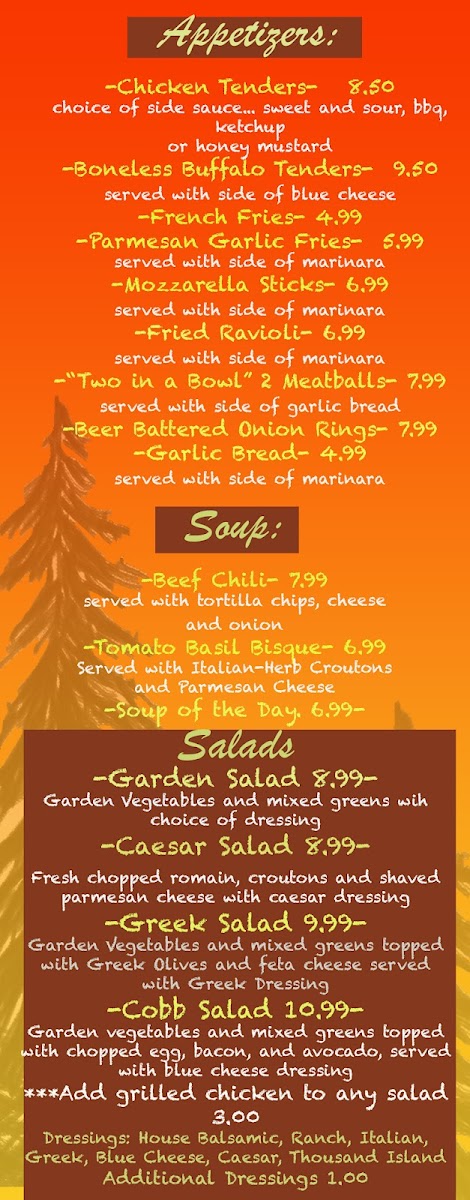 Appetizers:

-Chicken Tenders- 8.50
choice of side sauce... sweet and sour, bbq, ketchup or honey mustard

-Boneless Buffalo Tenders- 9.50
served with side of blue cheese

-French Fries- 4.99

-Parmesan Garlic Fries- 5.99
served with side of marinara

-Mozzarella Sticks- 6.99
served with side of marinara

-Fried Ravioli- 6.99
served with side of marinara

-"Two in a Bowl" 2 Meatballs- 7.99
served with side of garlic bread

-Beer Battered Onion Rings- 7.99

-Garlic Bread- 4.99
served with side of marinara

Soup:

-Beef Chili- 7.99
served with tortilla chips, cheese and onion

-Tomato Basil Bisque- 6.99
Served with Italian-Herb Croutons and Parmesan Cheese

-Soup of the Day. 6.99-

Salads

-Garden Salad 8.99-
Garden Vegetables and mixed greens wih choice of dressing

-Caesar Salad 8.99-
Fresh chopped romain, croutons and shaved parmesan cheese with caesar dressing

-Greek Salad 9.99-
Garden Vegetables and mixed greens topped with Greek Olives and feta cheese served with Greek Dressing

-Cobb Salad 10.99-
Garden vegetables and mixed greens topped with chopped egg, bacon, and avocado, served with blue cheese dressing

***Add grilled chicken to any salad 3.00

Dressings: House Balsamic, Ranch, Italian, Greek, Blue Cheese, Caesar, Thousand Island
Additional Dressings 1.00